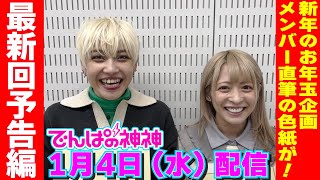 最新回予告編

新年のお年玉企画
メンバー直筆の色紙が！

でんぱの神神
1月4日（水）配信